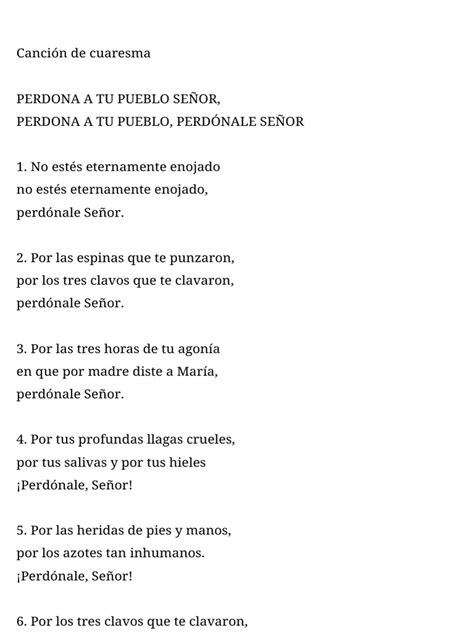 Canción de cuaresma

PERDONA A TU PUEBLO SEÑOR,
PERDONA A TU PUEBLO, PERDÓNALE SEÑOR

1. No estés eternamente enojado
no estés eternamente enojado,
perdónale Señor.

2. Por las espinas que te punzaron,
por los tres clavos que te clavaron,
perdónale Señor.

3. Por las tres horas de tu agonía
en que por madre diste a María,
perdónale Señor.

4. Por tus profundas llagas crueles,
por tus salivas y por tus hieles
¡Perdónale, Señor!

5. Por las heridas de pies y manos,
por los azotes tan inhumanos.
¡Perdónale, Señor!

6. Por los tres clavos que te clavaron,